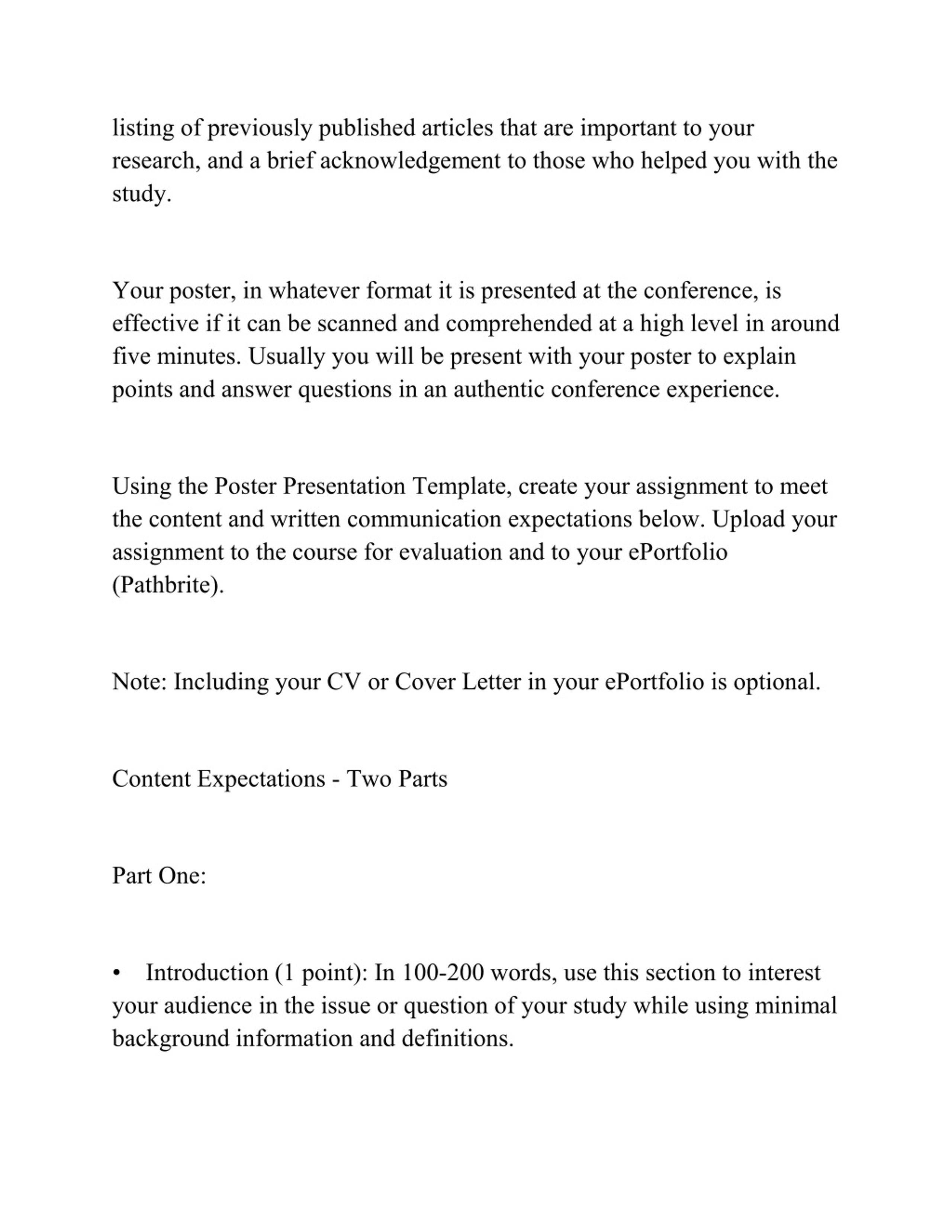 listing of previously published articles that are important to your research, and a brief acknowledgement to those who helped you with the study.

Your poster, in whatever format it is presented at the conference, is effective if it can be scanned and comprehended at a high level in around five minutes. Usually you will be present with your poster to explain points and answer questions in an authentic conference experience.

Using the Poster Presentation Template, create your assignment to meet the content and written communication expectations below. Upload your assignment to the course for evaluation and to your ePortfolio (Pathbrite).

Note: Including your CV or Cover Letter in your ePortfolio is optional.

Content Expectations - Two Parts

Part One:

• Introduction (1 point): In 100-200 words, use this section to interest your audience in the issue or question of your study while using minimal background information and definitions.